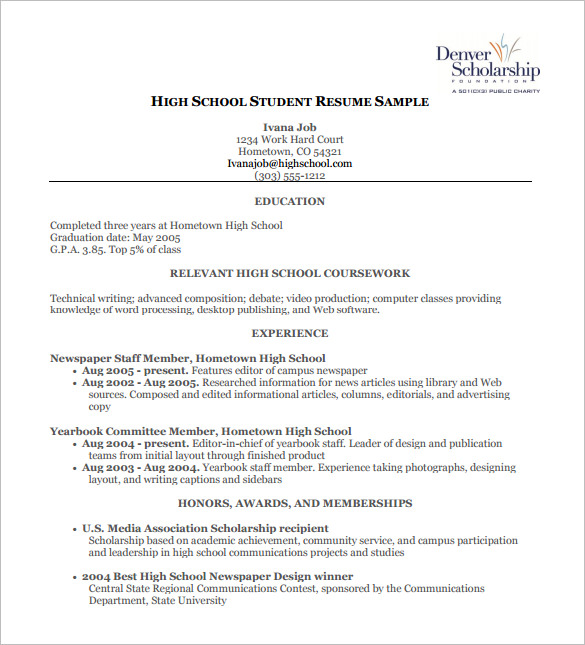 Denver Scholarship
FOUNDATION
A 501(C)(3) PUBLIC CHARITY

HIGH SCHOOL STUDENT RESUME SAMPLE

Ivana Job
1234 Work Hard Court
Hometown, CO 54321
Ivanajob@highschool.com
(303) 555-1212

EDUCATION

Completed three years at Hometown High School
Graduation date: May 2005
G.P.A. 3.85. Top 5% of class

RELEVANT HIGH SCHOOL COURSEWORK

Technical writing; advanced composition; debate; video production; computer classes providing knowledge of word processing, desktop publishing, and Web software.

EXPERIENCE

Newspaper Staff Member, Hometown High School
• Aug 2005 - present. Features editor of campus newspaper
• Aug 2002 - Aug 2005. Researched information for news articles using library and Web sources. Composed and edited informational articles, columns, editorials, and advertising copy

Yearbook Committee Member, Hometown High School
• Aug 2004 - present. Editor-in-chief of yearbook staff. Leader of design and publication teams from initial layout through finished product
• Aug 2003 - Aug 2004. Yearbook staff member. Experience taking photographs, designing layout, and writing captions and sidebars

HONORS, AWARDS, AND MEMBERSHIPS

• U.S. Media Association Scholarship recipient
Scholarship based on academic achievement, community service, and campus participation and leadership in high school communications projects and studies

• 2004 Best High School Newspaper Design winner
Central State Regional Communications Contest, sponsored by the Communications Department, State University